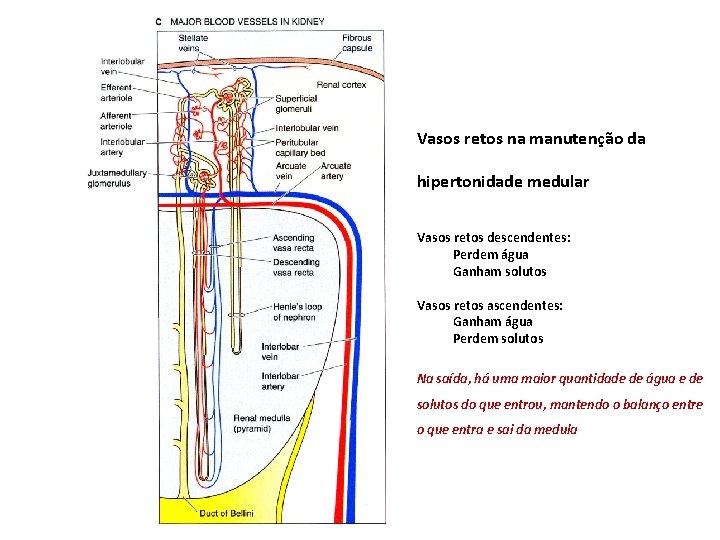 C MAJOR BLOOD VESSELS IN KIDNEY

Stellate veins

Fibrous capsule

Interlobular vein

Efferent arteriole

Afferent arteriole

Interlobular artery

Juxtamedullary glomerulus

Renal cortex

Superficial glomeruli

Interlobular vein

Peritubular capillary bed

Arcuate vein

Arcuate artery

Ascending vasa recta

Descending vasa recta

Henle's loop of nephron

Interlobar vein

Interlobar artery

Renal medulla (pyramid)

Duct of Bellini

Vasos retos na manutenção da

hipertonidade medular

Vasos retos descendentes:
Perdem água
Ganham solutos

Vasos retos ascendentes:
Ganham água
Perdem solutos

Na saída, há uma maior quantidade de água e de solutos do que entrou, mantendo o balanço entre o que entra e sai da medula